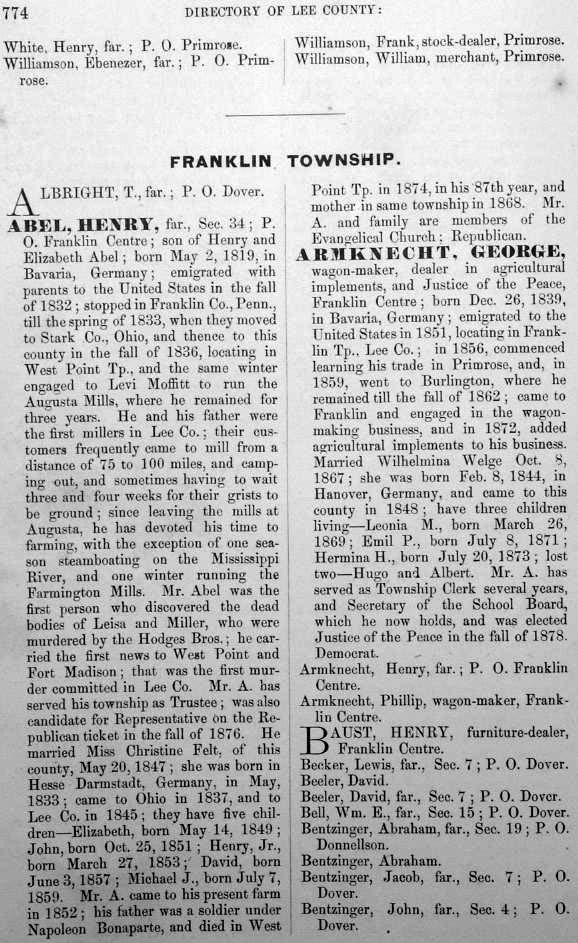 774 DIRECTORY OF LEE COUNTY:

White, Henry, far.; P. O. Primrose.
Williamson, Ebenezer, far.; P. O. Primrose.

Williamson, Frank, stock-dealer, Primrose.
Williamson, William, merchant, Primrose.

FRANKLIN TOWNSHIP.

ALBRIGHT, T., far.; P. O. Dover.

ABEL, HENRY, far., Sec. 34; P. O. Franklin Centre; son of Henry and Elizabeth Abel; born May 2, 1819, in Bavaria, Germany; emigrated with parents to the United States in the fall of 1832; stopped in Franklin Co., Penn., till the spring of 1833, when they moved to Stark Co., Ohio, and thence to this county in the fall of 1836, locating in West Point Tp., and the same winter engaged to Levi Moffitt to run the Augusta Mills, where he remained for three years. He and his father were the first millers in Lee Co.; their customers frequently came to mill from a distance of 75 to 100 miles, and camping out, and sometimes having to wait three and four weeks for their grists to be ground; since leaving the mills at Augusta, he has devoted his time to farming, with the exception of one season steamboating on the Mississippi River, and one winter running the Farmington Mills. Mr. Abel was the first person who discovered the dead bodies of Leisa and Miller, who were murdered by the Hodges Bros.; he carried the first news to West Point and Fort Madison; that was the first murder committed in Lee Co. Mr. A. has served his township as Trustee; was also candidate for Representative on the Republican ticket in the fall of 1876. He married Miss Christine Felt, of this county, May 20, 1847; she was born in Hesse Darmstadt, Germany, in May, 1833; came to Ohio in 1837, and to Lee Co. in 1845; they have five children—Elizabeth, born May 14, 1849; John, born Oct. 25, 1851; Henry, Jr., born March 27, 1853; David, born June 3, 1857; Michael J., born July 7, 1859. Mr. A. came to his present farm in 1852; his father was a soldier under Napoleon Bonaparte, and died in West Point Tp. in 1874, in his 87th year, and mother in same township in 1868. Mr. A. and family are members of the Evangelical Church; Republican.

ARMKNECHT, GEORGE, wagon-maker, dealer in agricultural implements, and Justice of the Peace, Franklin Centre; born Dec. 26, 1839, in Bavaria, Germany; emigrated to the United States in 1851, locating in Franklin Tp., Lee Co.; in 1856, commenced learning his trade in Primrose, and, in 1859, went to Burlington, where he remained till the fall of 1862; came to Franklin and engaged in the wagon-making business, and in 1872, added agricultural implements to his business. Married Wilhelmina Welge Oct. 8, 1867; she was born Feb. 8, 1844, in Hanover, Germany, and came to this county in 1848; have three children living—Leonia M., born March 26, 1869; Emil P., born July 8, 1871; Hermina H., born July 20, 1873; lost two—Hugo and Albert. Mr. A. has served as Township Clerk several years, and Secretary of the School Board, which he now holds, and was elected Justice of the Peace in the fall of 1878. Democrat.

Armknecht, Henry, far.; P. O. Franklin Centre.
Armknecht, Phillip, wagon-maker, Franklin Centre.

BAUST, HENRY, furniture-dealer, Franklin Centre.
Becker, Lewis, far., Sec. 7; P. O. Dover.
Beeler, David.
Beeler, David, far., Sec. 7; P. O. Dover.
Bell, Wm. E., far., Sec. 15; P. O. Dover.
Bentzinger, Abraham, far., Sec. 19; P. O. Donnellson.
Bentzinger, Abraham.
Bentzinger, Jacob, far., Sec. 7; P. O. Dover.
Bentzinger, John, far., Sec. 4; P. O. Dover.